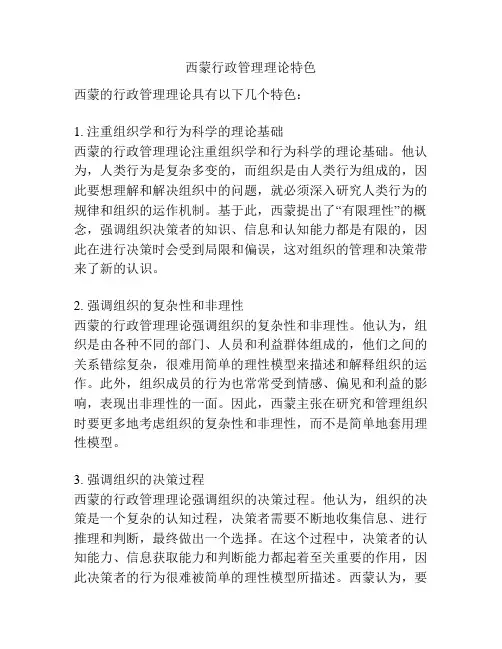 西蒙行政管理理论特色

西蒙的行政管理理论具有以下几个特色：

1. 注重组织学和行为科学的理论基础
西蒙的行政管理理论注重组织学和行为科学的理论基础。他认为，人类行为是复杂多变的，而组织是由人类行为组成的，因此要想理解和解决组织中的问题，就必须深入研究人类行为的规律和组织的运作机制。基于此，西蒙提出了“有限理性”的概念，强调组织决策者的知识、信息和认知能力都是有限的，因此在进行决策时会受到局限和偏误，这对组织的管理和决策带来了新的认识。

2. 强调组织的复杂性和非理性
西蒙的行政管理理论强调组织的复杂性和非理性。他认为，组织是由各种不同的部门、人员和利益群体组成的，他们之间的关系错综复杂，很难用简单的理性模型来描述和解释组织的运作。此外，组织成员的行为也常常受到情感、偏见和利益的影响，表现出非理性的一面。因此，西蒙主张在研究和管理组织时要更多地考虑组织的复杂性和非理性，而不是简单地套用理性模型。

3. 强调组织的决策过程
西蒙的行政管理理论强调组织的决策过程。他认为，组织的决策是一个复杂的认知过程，决策者需要不断地收集信息、进行推理和判断，最终做出一个选择。在这个过程中，决策者的认知能力、信息获取能力和判断能力都起着至关重要的作用，因此决策者的行为很难被简单的理性模型所描述。西蒙认为，要